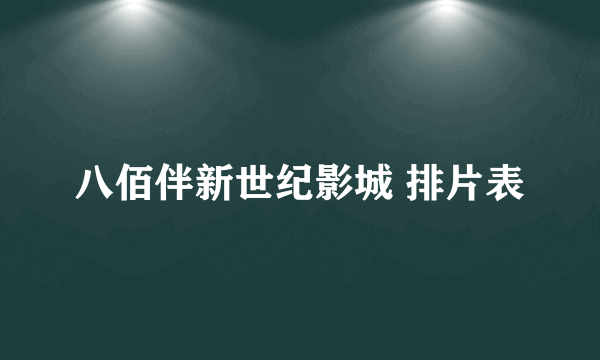 八佰伴新世纪影城 排片表